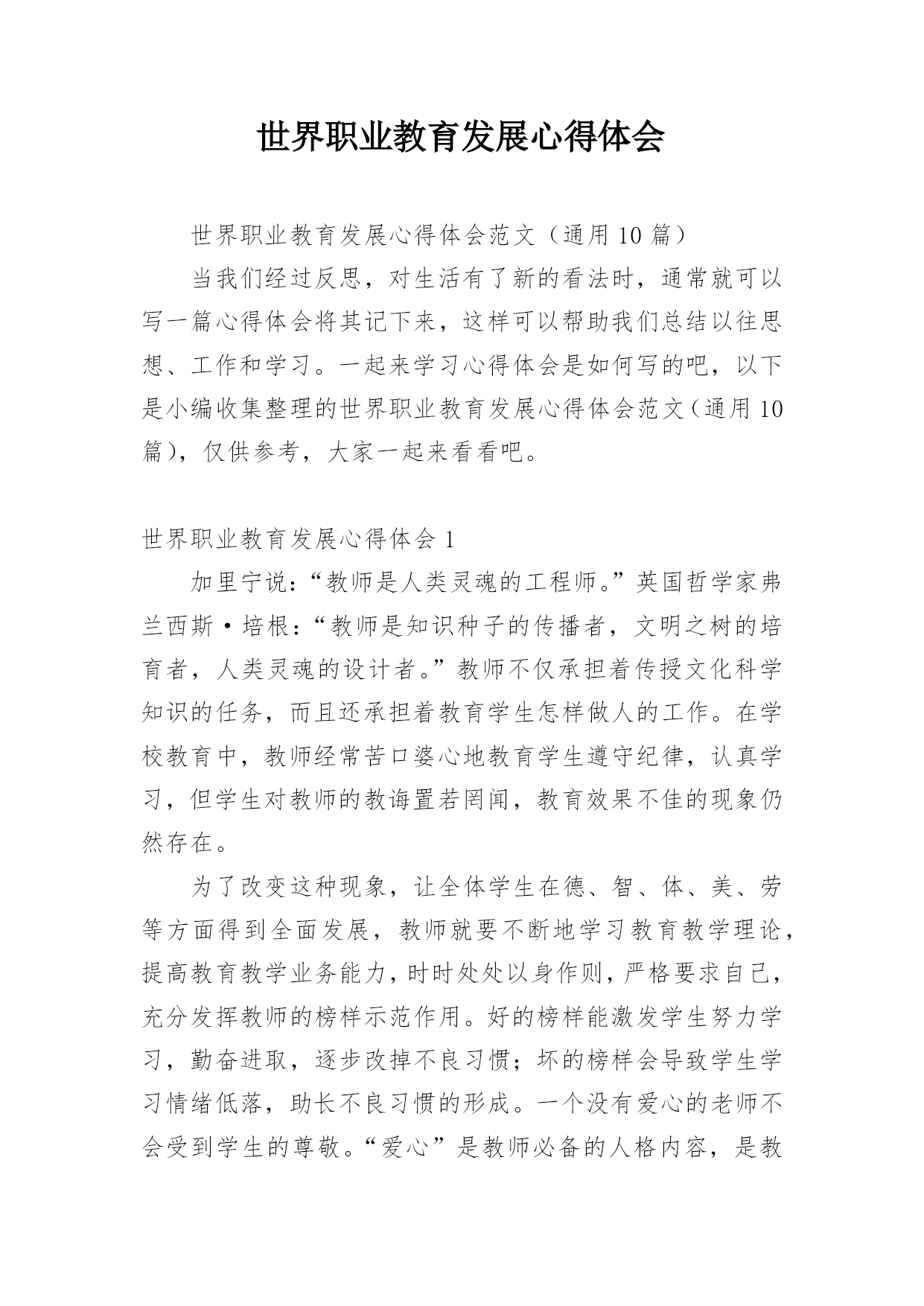 世界职业教育发展心得体会

世界职业教育发展心得体会范文（通用 10 篇）

当我们经过反思，对生活有了新的看法时，通常就可以写一篇心得体会将其记下来，这样可以帮助我们总结以往思想、工作和学习。一起来学习心得体会是如何写的吧，以下是小编收集整理的世界职业教育发展心得体会范文（通用 10 篇），仅供参考，大家一起来看看吧。

世界职业教育发展心得体会 1

加里宁说：“教师是人类灵魂的工程师。”英国哲学家弗兰西斯·培根：“教师是知识种子的传播者，文明之树的培育者，人类灵魂的设计者。”教师不仅承担着传授文化科学知识的任务，而且还承担着教育学生怎样做人的工作。在学校教育中，教师经常苦口婆心地教育学生遵守纪律，认真学习，但学生对教师的教诲置若罔闻，教育效果不佳的现象仍然存在。

为了改变这种现象，让全体学生在德、智、体、美、劳等方面得到全面发展，教师就要不断地学习教育教学理论，提高教育教学业务能力，时时处处以身作则，严格要求自己，充分发挥教师的榜样示范作用。好的榜样能激发学生努力学习，勤奋进取，逐步改掉不良习惯；坏的榜样会导致学生学习情绪低落，助长不良习惯的形成。一个没有爱心的老师不会受到学生的尊敬。“爱心”是教师必备的人格内容，是教